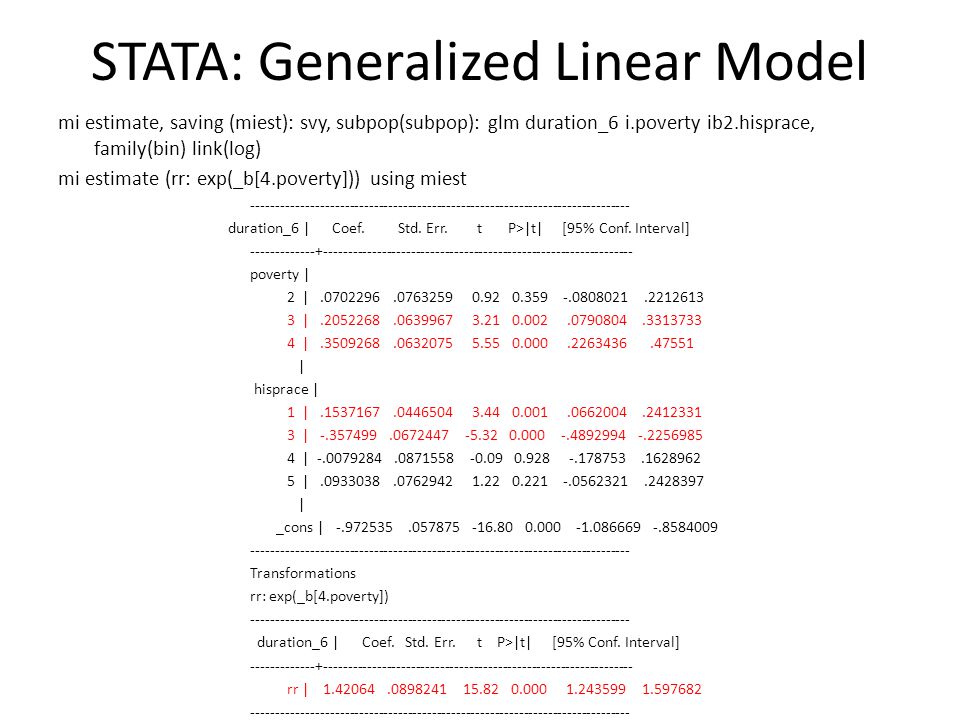 STATA: Generalized Linear Model

mi estimate, saving (miest): svy, subpop(subpop): glm duration_6 i.poverty ib2.hisprace, family(bin) link(log)

mi estimate (rr: exp(_b[4.poverty])) using miest

------------------------------------------------------------------------------
duration_6 | Coef. Std. Err. t P>|t| [95% Conf. Interval]
-------------+----------------------------------------------------------------
poverty |
2 | .0702296 .0763259 0.92 0.359 -.0808021 .2212613
3 | .2052268 .0639967 3.21 0.002 .0790804 .3313733
4 | .3509268 .0632075 5.55 0.000 .2263436 .47551
|
hisprace |
1 | .1537167 .0446504 3.44 0.001 .0662004 .2412331
3 | -.357499 .0672447 -5.32 0.000 -.4892994 -.2256985
4 | -.0079284 .0871558 -0.09 0.928 -.178753 .1628962
5 | .0933038 .0762942 1.22 0.221 -.0562321 .2428397
|
_cons | -.972535 .057875 -16.80 0.000 -1.086669 -.8584009
------------------------------------------------------------------------------
Transformations
rr: exp(_b[4.poverty])
------------------------------------------------------------------------------
duration_6 | Coef. Std. Err. t P>|t| [95% Conf. Interval]
-------------+----------------------------------------------------------------
rr | 1.42064 .0898241 15.82 0.000 1.243599 1.597682
------------------------------------------------------------------------------